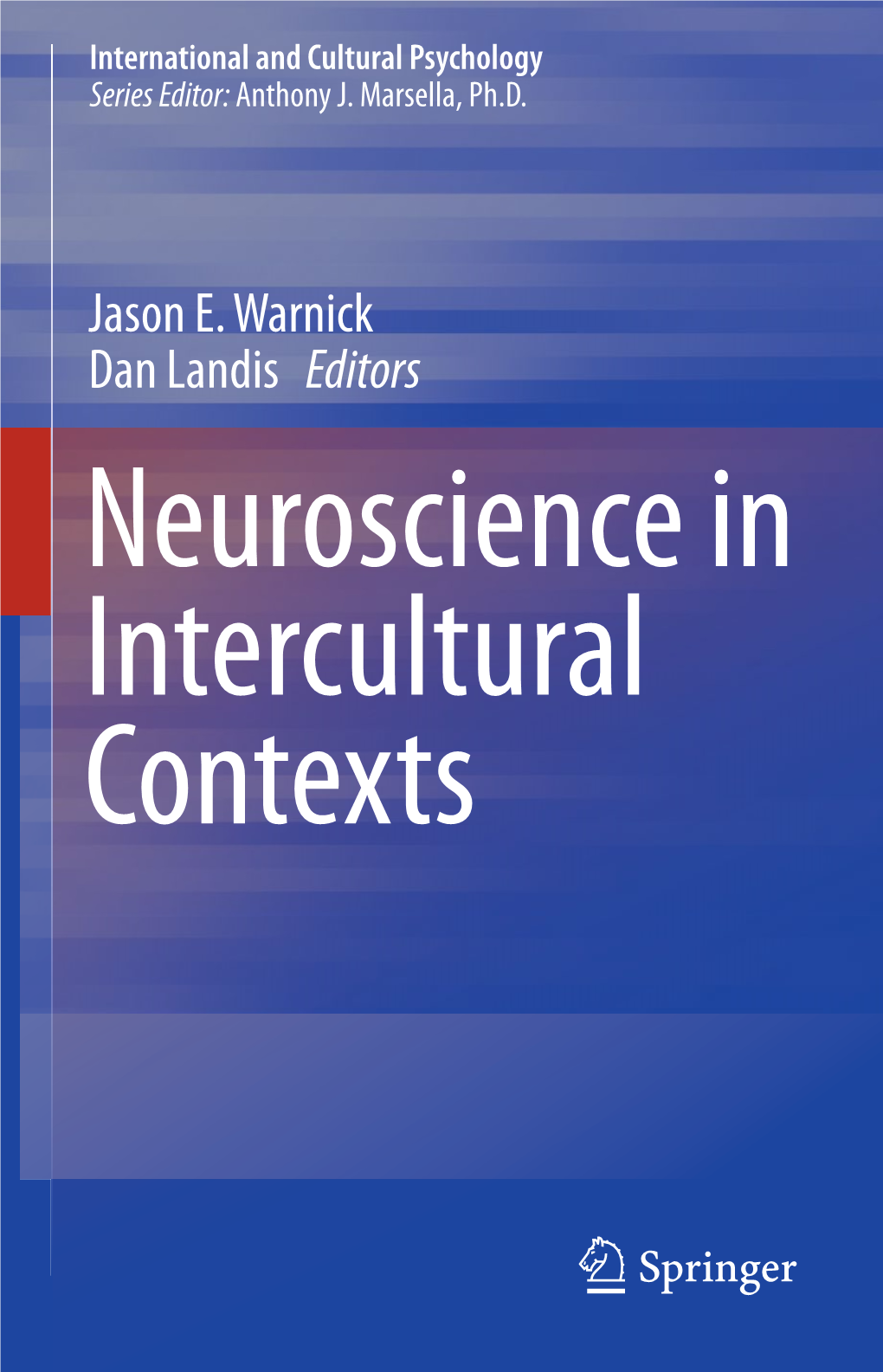 International and Cultural Psychology
Series Editor: Anthony J. Marsella, Ph.D.

Jason E. Warnick
Dan Landis Editors

Neuroscience in Intercultural Contexts

Springer